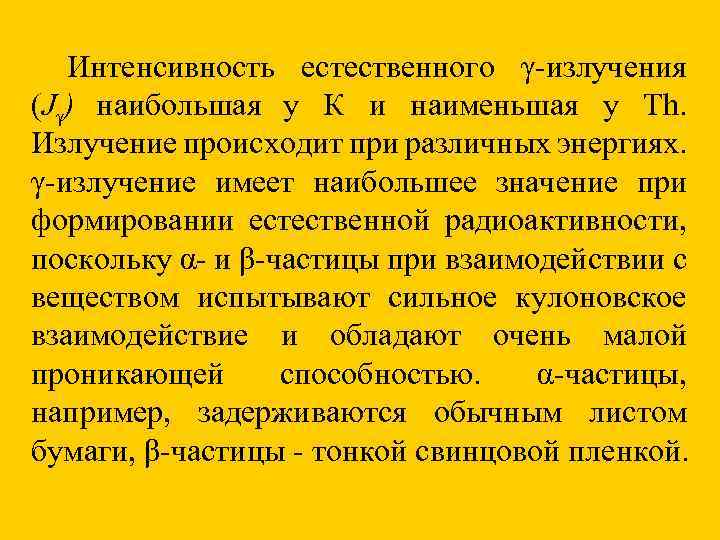 Интенсивность естественного γ-излучения ($J_\gamma$) наибольшая у К и наименьшая у Th. Излучение происходит при различных энергиях. γ-излучение имеет наибольшее значение при формировании естественной радиоактивности, поскольку α- и β-частицы при взаимодействии с веществом испытывают сильное кулоновское взаимодействие и обладают очень малой проникающей способностью. α-частицы, например, задерживаются обычным листом бумаги, β-частицы - тонкой свинцовой пленкой.